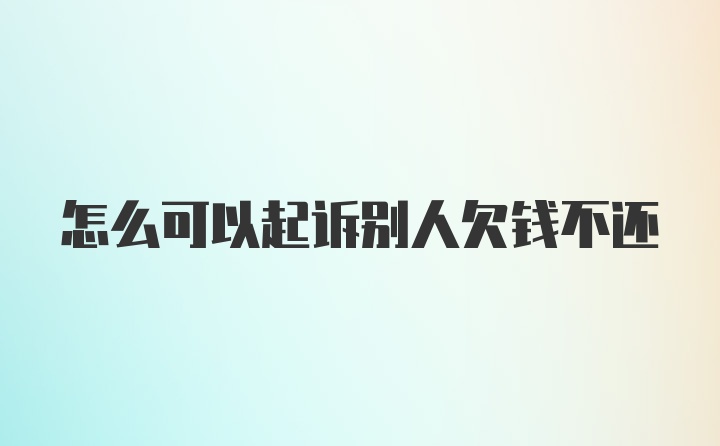 怎么可以起诉别人欠钱不还